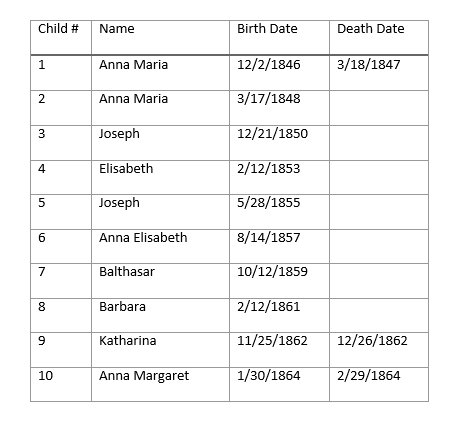 | Child # | Name | Birth Date | Death Date |
|---|---|---|---|
| 1 | Anna Maria | 12/2/1846 | 3/18/1847 |
| 2 | Anna Maria | 3/17/1848 | |
| 3 | Joseph | 12/21/1850 | |
| 4 | Elisabeth | 2/12/1853 | |
| 5 | Joseph | 5/28/1855 | |
| 6 | Anna Elisabeth | 8/14/1857 | |
| 7 | Balthasar | 10/12/1859 | |
| 8 | Barbara | 2/12/1861 | |
| 9 | Katharina | 11/25/1862 | 12/26/1862 |
| 10 | Anna Margaret | 1/30/1864 | 2/29/1864 |